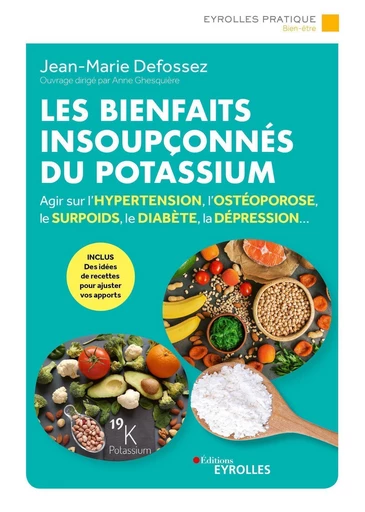 EYROLLES PRATIQUE
Bien-être

Jean-Marie Defossez
Ouvrage dirigé par Anne Ghesquière

LES BIENFAITS INSOUPÇONNÉS DU POTASSIUM

Agir sur l'HYPERTENSION, l'OSTÉOPOROSE, le SURPOIDS, le DIABÈTE, la DÉPRESSION…

INCLUS
Des idées de recettes pour ajuster vos apports

19
K
Potassium

Éditions
EYROLLES